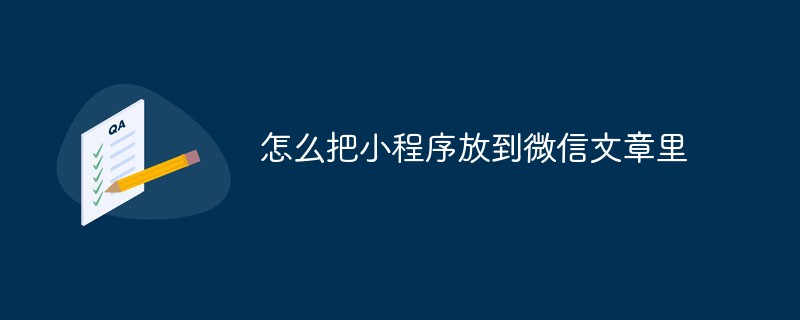 QA

怎么把小程序放到微信文章里